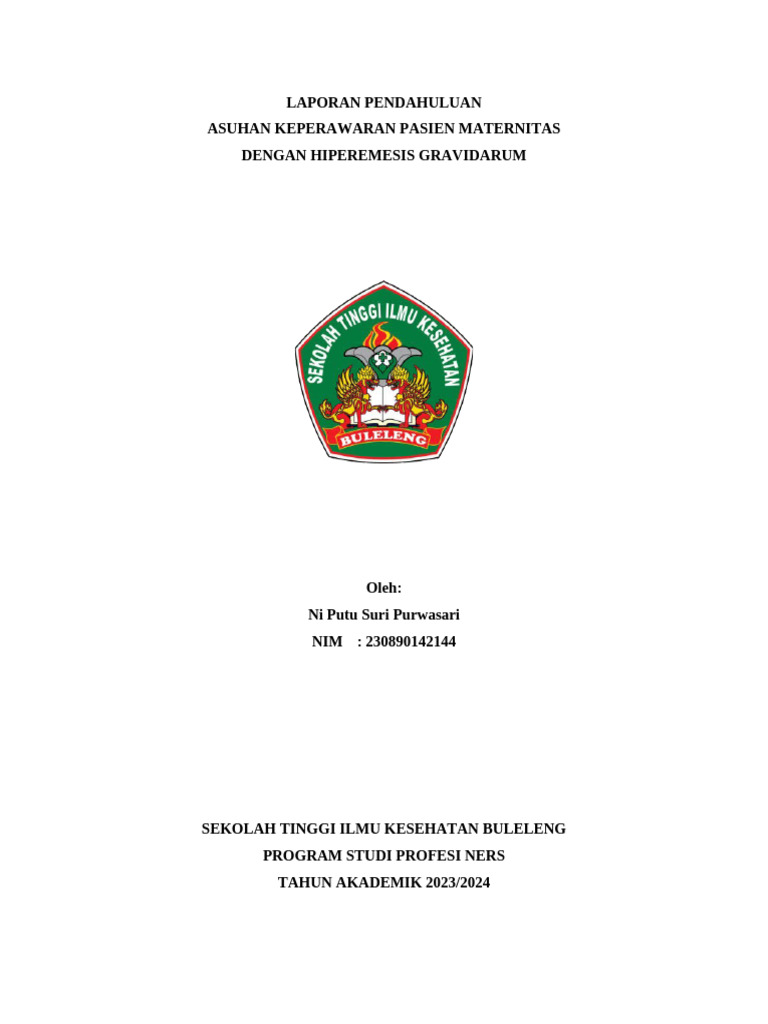 LAPORAN PENDAHULUAN
ASUHAN KEPERAWARAN PASIEN MATERNITAS
DENGAN HIPEREMESIS GRAVIDARUM

SEKOLAH TINGGI ILMU KESEHATAN
BULELENG

Oleh:
Ni Putu Suri Purwasari
NIM : 230890142144

SEKOLAH TINGGI ILMU KESEHATAN BULELENG
PROGRAM STUDI PROFESI NERS
TAHUN AKADEMIK 2023/2024